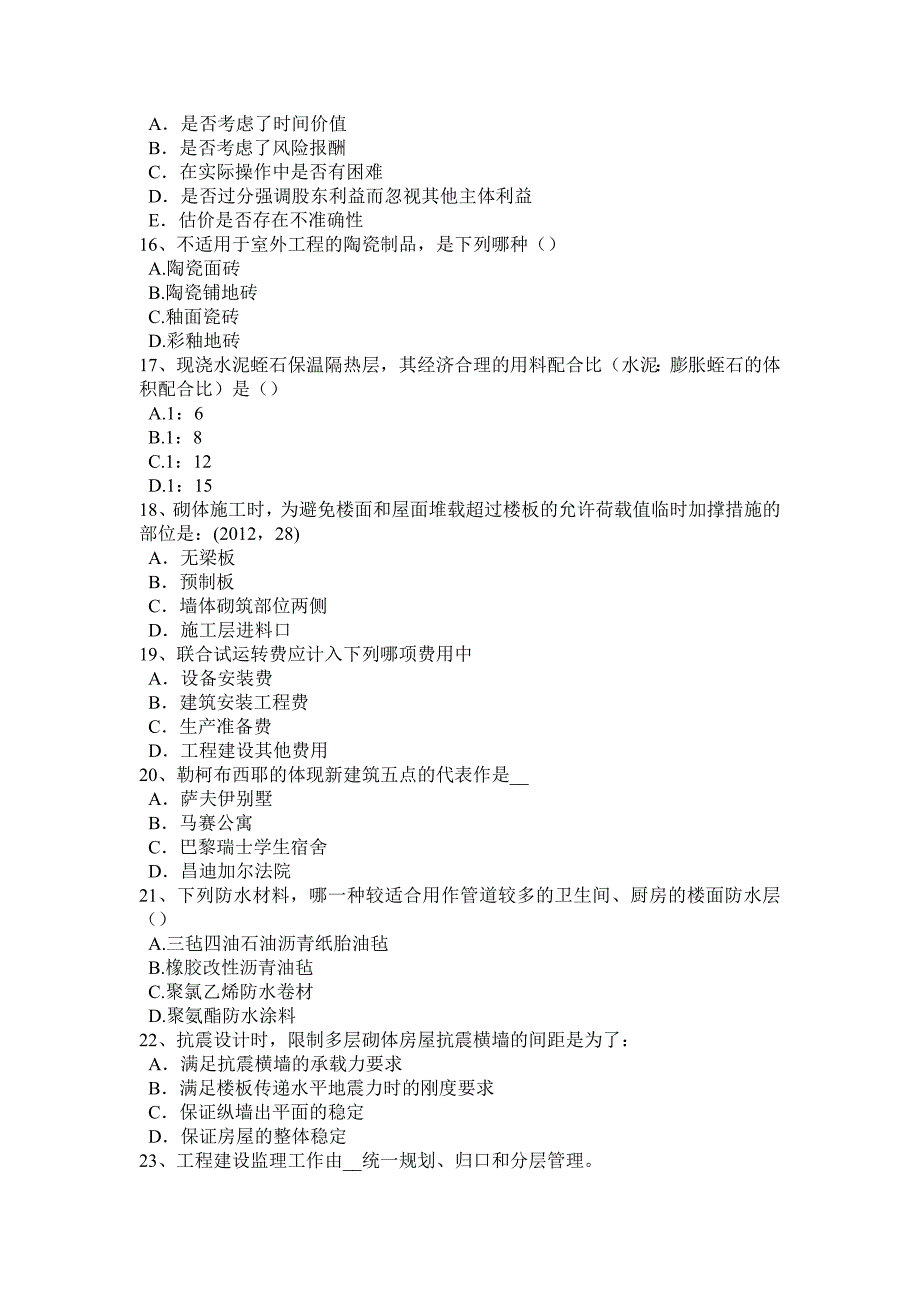 A．是否考虑了时间价值
B．是否考虑了风险报酬
C．在实际操作中是否有困难
D．是否过分强调股东利益而忽视其他主体利益
E．估价是否存在不准确性
16、不适用于室外工程的陶瓷制品，是下列哪种（）
A.陶瓷面砖
B.陶瓷铺地砖
C.釉面瓷砖
D.彩釉地砖
17、现浇水泥蛭石保温隔热层，其经济合理的用料配合比（水泥: 膨胀蛭石的体积配合比）是（）
A.1：6
B.1：8
C.1：12
D.1：15
18、砌体施工时，为避免楼面和屋面堆载超过楼板的允许荷载值临时加撑措施的部位是：(2012，28)
A．无梁板
B．预制板
C．墙体砌筑部位两侧
D．施工层进料口
19、联合试运转费应计入下列哪项费用中
A．设备安装费
B．建筑安装工程费
C．生产准备费
D．工程建设其他费用
20、勒柯布西耶的体现新建筑五点的代表作是__
A．萨夫伊别墅
B．马赛公寓
C．巴黎瑞士学生宿舍
D．昌迪加尔法院
21、下列防水材料，哪一种较适合用作管道较多的卫生间、厨房的楼面防水层（）
A.三毡四油石油沥青纸胎油毡
B.橡胶改性沥青油毡
C.聚氯乙烯防水卷材
D.聚氨酯防水涂料
22、抗震设计时，限制多层砌体房屋抗震横墙的间距是为了：
A．满足抗震横墙的承载力要求
B．满足楼板传递水平地震力时的刚度要求
C．保证纵墙出平面的稳定
D．保证房屋的整体稳定
23、工程建设监理工作由__统一规划、归口和分层管理。